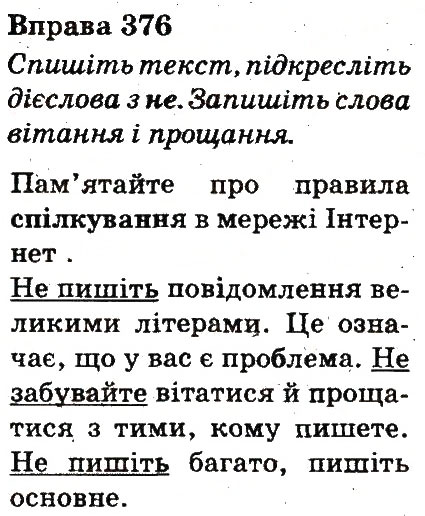 Вправа 376
Спишіть текст, підкресліть дієслова з не. Запишіть слова вітання і прощання.

Пам'ятайте про правила спілкування в мережі Інтернет .
Не пишіть повідомлення великими літерами. Це означає, що у вас є проблема. Не забувайте вітатися й прощатися з тими, кому пишете. Не пишіть багато, пишіть основне.